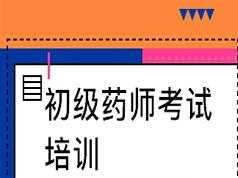 初级药师考试培训